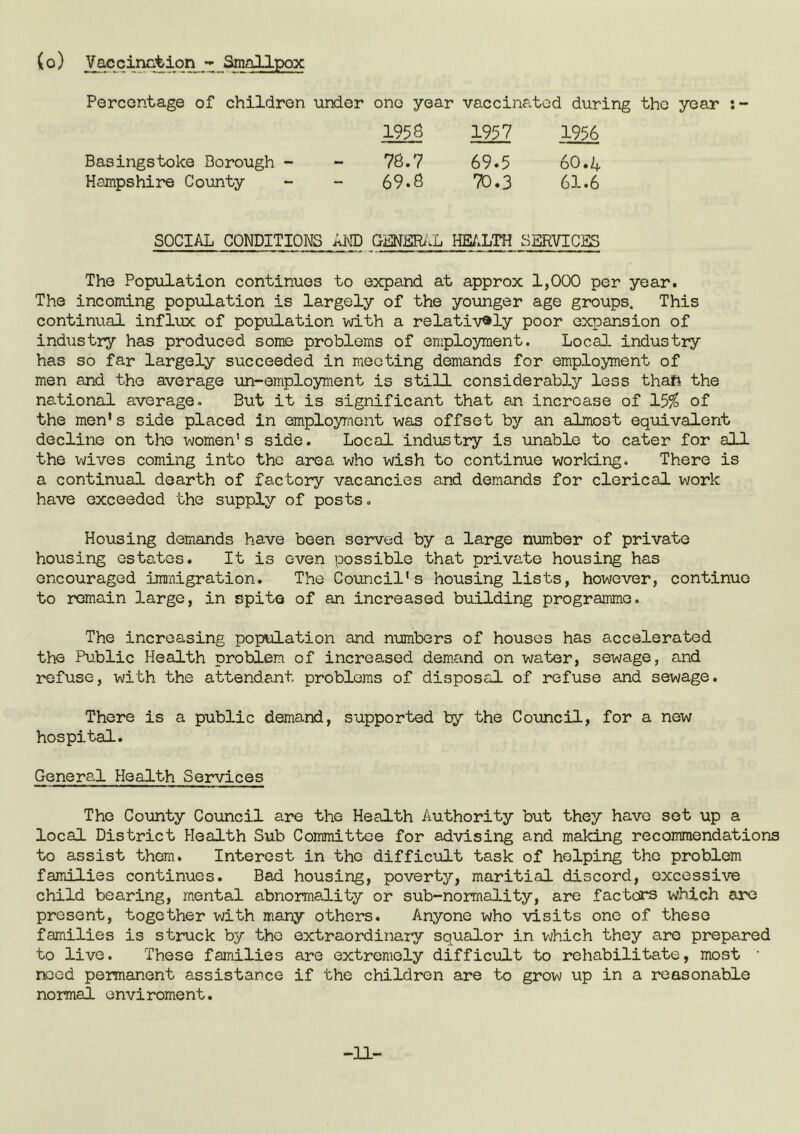 (o) Vaccination - Smallpox

Percentage of children under one year vaccinated during the year :-

| | 1958 | 1957 | 1956 |
|---|---|---|---|
| Basingstoke Borough - - | 78.7 | 69.5 | 60.4 |
| Hampshire County - - | 69.8 | 70.3 | 61.6 |

SOCIAL CONDITIONS AND GENERAL HEALTH SERVICES

The Population continues to expand at approx 1,000 per year. The incoming population is largely of the younger age groups. This continual influx of population with a relatively poor expansion of industry has produced some problems of employment. Local industry has so far largely succeeded in meeting demands for employment of men and the average un-employment is still considerably less than the national average. But it is significant that an increase of 15% of the men's side placed in employment was offset by an almost equivalent decline on the women's side. Local industry is unable to cater for all the wives coming into the area who wish to continue working. There is a continual dearth of factory vacancies and demands for clerical work have exceeded the supply of posts.

Housing demands have been served by a large number of private housing estates. It is even possible that private housing has encouraged immigration. The Council's housing lists, however, continue to remain large, in spite of an increased building programme.

The increasing population and numbers of houses has accelerated the Public Health problem of increased demand on water, sewage, and refuse, with the attendant problems of disposal of refuse and sewage.

There is a public demand, supported by the Council, for a new hospital.

General Health Services

The County Council are the Health Authority but they have set up a local District Health Sub Committee for advising and making recommendations to assist them. Interest in the difficult task of helping the problem families continues. Bad housing, poverty, maritial discord, excessive child bearing, mental abnormality or sub-normality, are factors which are present, together with many others. Anyone who visits one of these families is struck by the extraordinary squalor in which they are prepared to live. These families are extremely difficult to rehabilitate, most need permanent assistance if the children are to grow up in a reasonable normal enviroment.

-11-